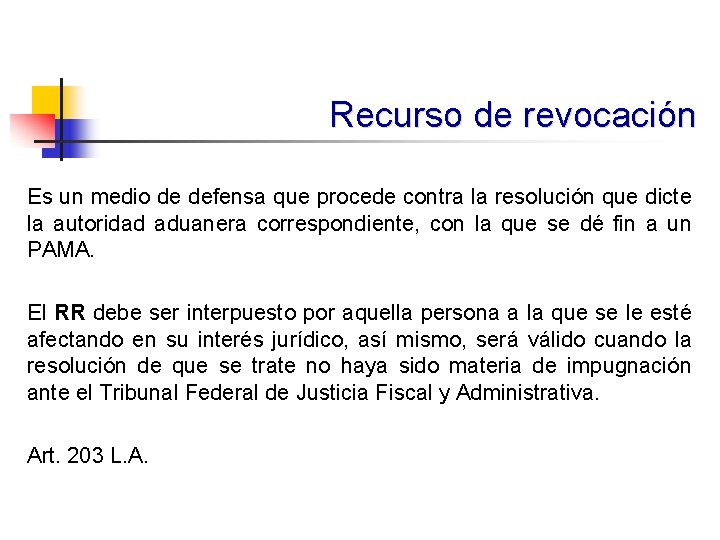 Recurso de revocación

Es un medio de defensa que procede contra la resolución que dicte la autoridad aduanera correspondiente, con la que se dé fin a un PAMA.

El RR debe ser interpuesto por aquella persona a la que se le esté afectando en su interés jurídico, así mismo, será válido cuando la resolución de que se trate no haya sido materia de impugnación ante el Tribunal Federal de Justicia Fiscal y Administrativa.

Art. 203 L.A.